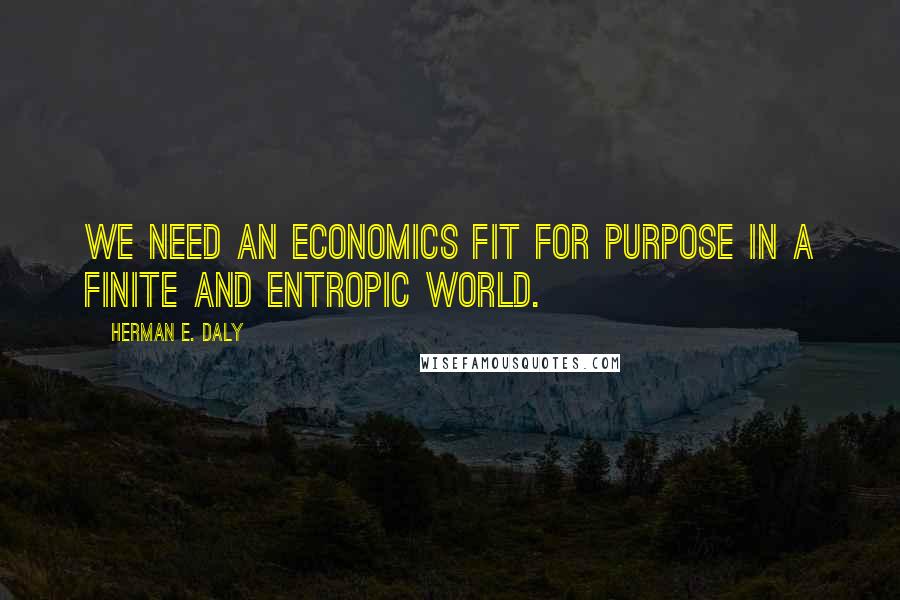 WE NEED AN ECONOMICS FIT FOR PURPOSE IN A FINITE AND ENTROPIC WORLD.

HERMAN E. DALY

WISEFAMOUSQUOTES.COM